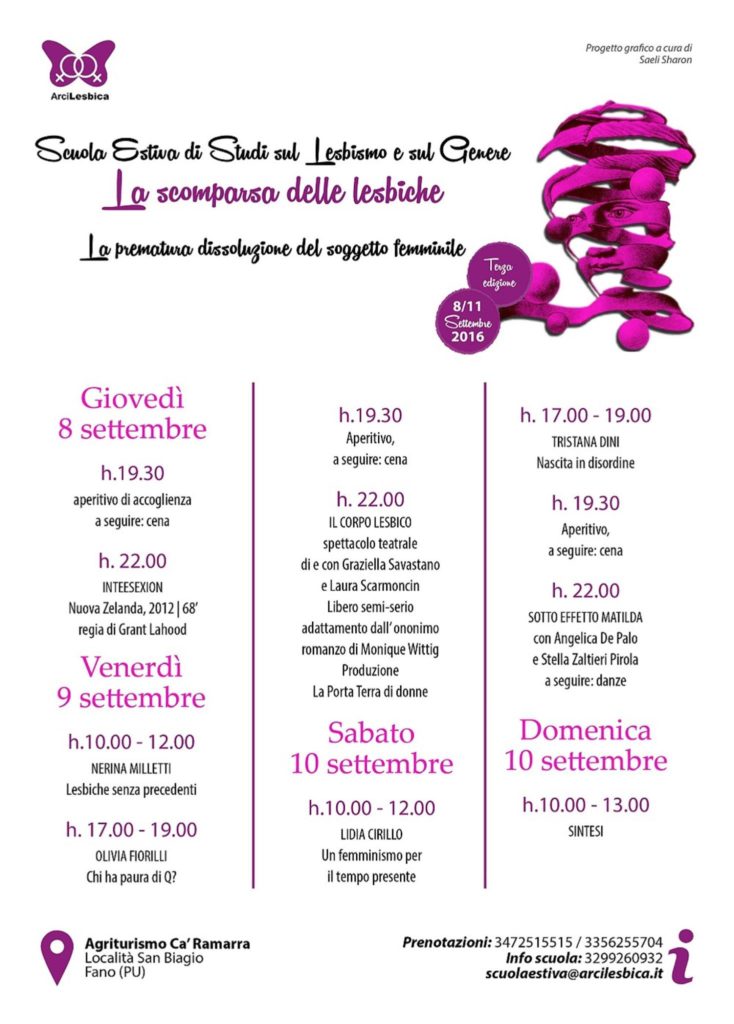 ArciLesbica

Progetto grafico a cura di
Saeli Sharon

Scuola Estiva di Studi sul Lesbismo e sul Genere
La scomparsa delle lesbiche
La prematura dissoluzione del soggetto femminile

Terza edizione

8/11 Settembre 2016

Giovedì
8 settembre

h.19.30
aperitivo di accoglienza
a seguire: cena

h. 22.00
INTEESEXION
Nuova Zelanda, 2012 | 68'
regia di Grant Lahood

Venerdì
9 settembre

h.10.00 - 12.00
NERINA MILLETTI
Lesbiche senza precedenti

h. 17.00 - 19.00
OLIVIA FIORILLI
Chi ha paura di Q?

h.19.30
Aperitivo,
a seguire: cena

h. 22.00
IL CORPO LESBICO
spettacolo teatrale
di e con Graziella Savastano
e Laura Scarmoncin
Libero semi-serio
adattamento dall' ononimo
romanzo di Monique Wittig
Produzione
La Porta Terra di donne

Sabato
10 settembre

h.10.00 - 12.00
LIDIA CIRILLO
Un femminismo per
il tempo presente

h. 17.00 - 19.00
TRISTANA DINI
Nascita in disordine

h. 19.30
Aperitivo,
a seguire: cena

h. 22.00
SOTTO EFFETTO MATILDA
con Angelica De Palo
e Stella Zaltieri Pirola
a seguire: danze

Domenica
10 settembre

h.10.00 - 13.00
SINTESI

Agriturismo Ca' Ramarra
Località San Biagio
Fano (PU)

Prenotazioni: 3472515515 / 3356255704
Info scuola: 3299260932
scuolaestiva@arcilesbica.it